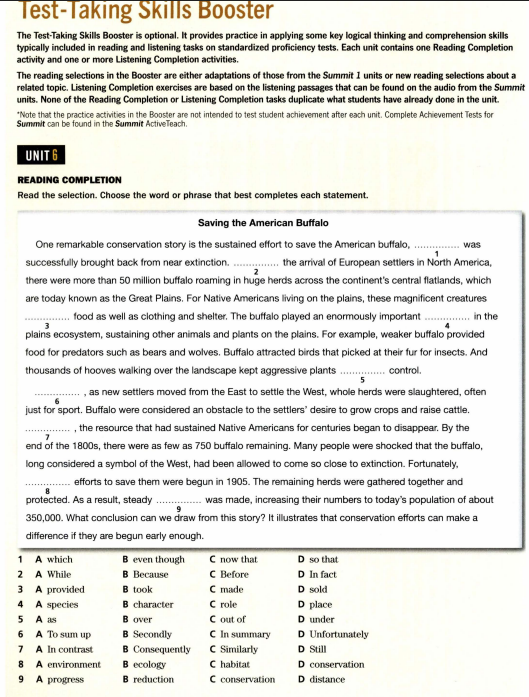 Test-Taking Skills Booster

The Test-Taking Skills Booster is optional. It provides practice in applying some key logical thinking and comprehension skills typically included in reading and listening tasks on standardized proficiency tests. Each unit contains one Reading Completion activity and one or more Listening Completion activities.

The reading selections in the Booster are either adaptations of those from the Summit 1 units or new reading selections about a related topic. Listening Completion exercises are based on the listening passages that can be found on the audio from the Summit units. None of the Reading Completion or Listening Completion tasks duplicate what students have already done in the unit.

*Note that the practice activities in the Booster are not intended to test student achievement after each unit. Complete Achievement Tests for Summit can be found in the Summit ActiveTeach.

UNIT 6

READING COMPLETION
Read the selection. Choose the word or phrase that best completes each statement.

Saving the American Buffalo

One remarkable conservation story is the sustained effort to save the American buffalo, ............... was successfully brought back from near extinction. ............... the arrival of European settlers in North America, there were more than 50 million buffalo roaming in huge herds across the continent's central flatlands, which are today known as the Great Plains. For Native Americans living on the plains, these magnificent creatures ............... food as well as clothing and shelter. The buffalo played an enormously important ............... in the plains ecosystem, sustaining other animals and plants on the plains. For example, weaker buffalo provided food for predators such as bears and wolves. Buffalo attracted birds that picked at their fur for insects. And thousands of hooves walking over the landscape kept aggressive plants ............... control.
1 2 3 4 5

..............., as new settlers moved from the East to settle the West, whole herds were slaughtered, often just for sport. Buffalo were considered an obstacle to the settlers' desire to grow crops and raise cattle. ..............., the resource that had sustained Native Americans for centuries began to disappear. By the end of the 1800s, there were as few as 750 buffalo remaining. Many people were shocked that the buffalo, long considered a symbol of the West, had been allowed to come so close to extinction. Fortunately, ............... efforts to save them were begun in 1905. The remaining herds were gathered together and protected. As a result, steady ............... was made, increasing their numbers to today's population of about 350,000. What conclusion can we draw from this story? It illustrates that conservation efforts can make a difference if they are begun early enough.
6 7 8 9

1 A which B even though C now that D so that
2 A While B Because C Before D In fact
3 A provided B took C made D sold
4 A species B character C role D place
5 A as B over C out of D under
6 A To sum up B Secondly C In summary D Unfortunately
7 A In contrast B Consequently C Similarly D Still
8 A environment B ecology C habitat D conservation
9 A progress B reduction C conservation D distance